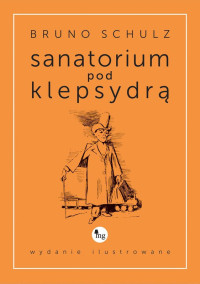 BRUNO SCHULZ

sanatorium pod klepsydrą

mg

wydanie ilustrowane